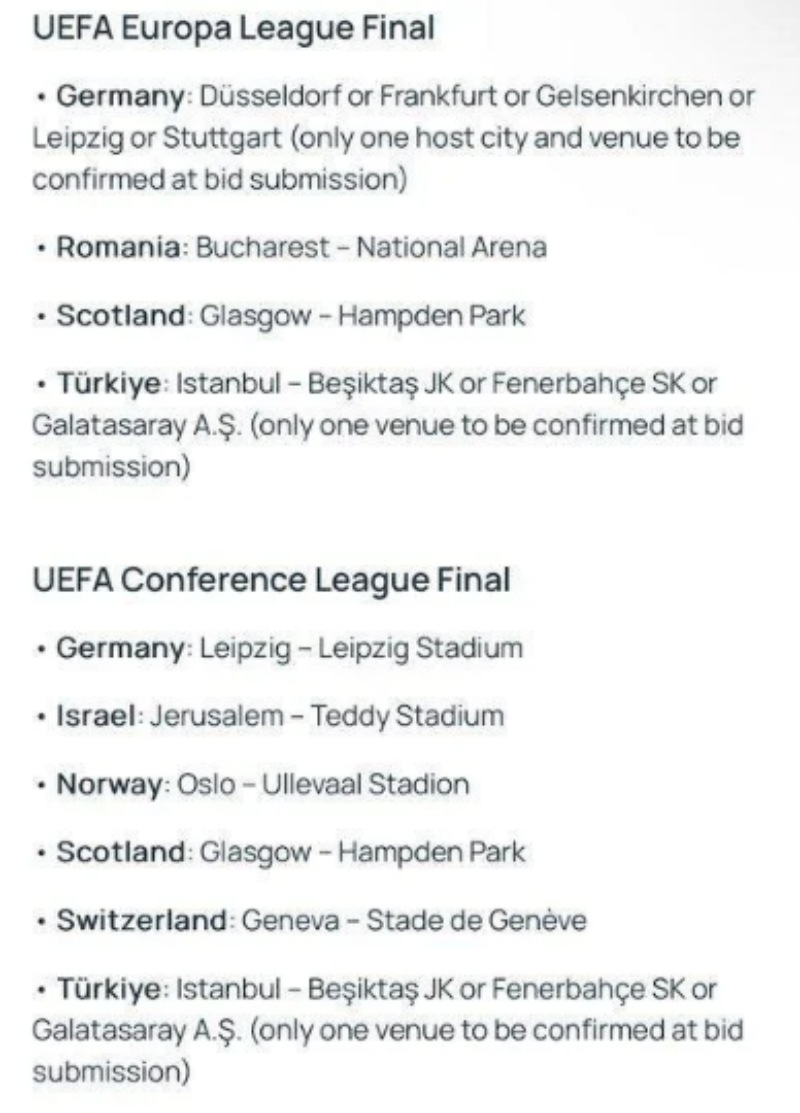 UEFA Europa League Final

• Germany: Düsseldorf or Frankfurt or Gelsenkirchen or Leipzig or Stuttgart (only one host city and venue to be confirmed at bid submission)

• Romania: Bucharest – National Arena

• Scotland: Glasgow – Hampden Park

• Türkiye: Istanbul – Beşiktaş JK or Fenerbahçe SK or Galatasaray A.Ş. (only one venue to be confirmed at bid submission)

UEFA Conference League Final

• Germany: Leipzig – Leipzig Stadium

• Israel: Jerusalem – Teddy Stadium

• Norway: Oslo – Ullevaal Stadion

• Scotland: Glasgow – Hampden Park

• Switzerland: Geneva – Stade de Genève

• Türkiye: Istanbul – Beşiktaş JK or Fenerbahçe SK or Galatasaray A.Ş. (only one venue to be confirmed at bid submission)